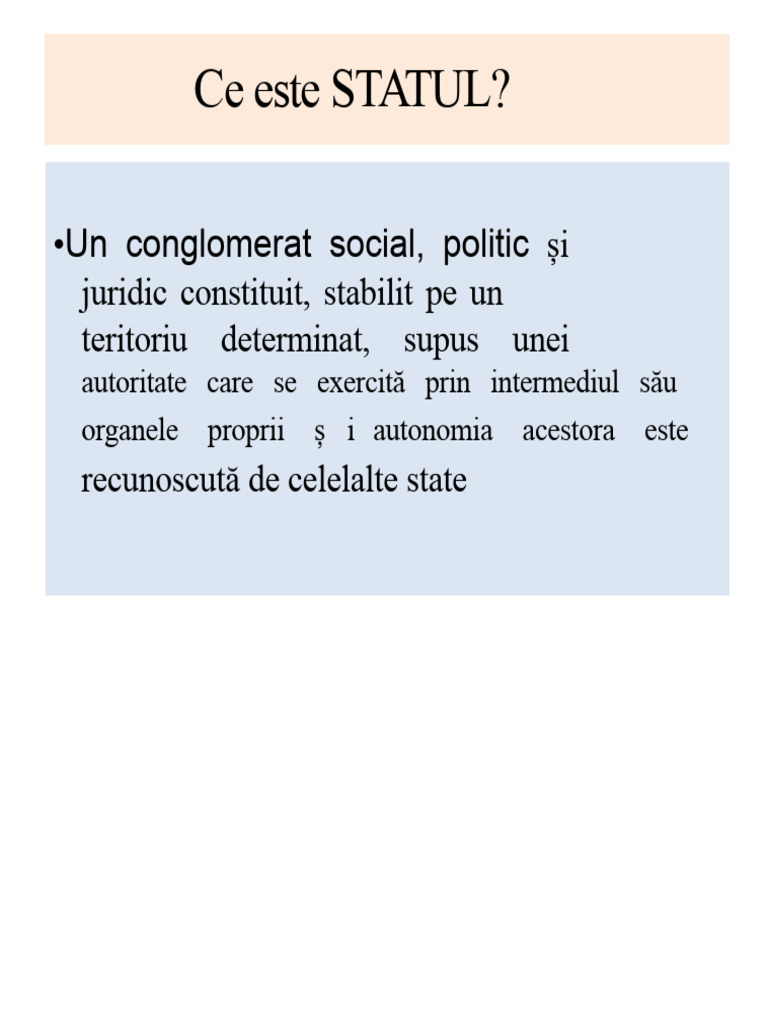 Ce este STATUL?

•Un conglomerat social, politic și juridic constituit, stabilit pe un teritoriu determinat, supus unei autoritate care se exercită prin intermediul său organele proprii ș i autonomia acestora este recunoscută de celelalte state